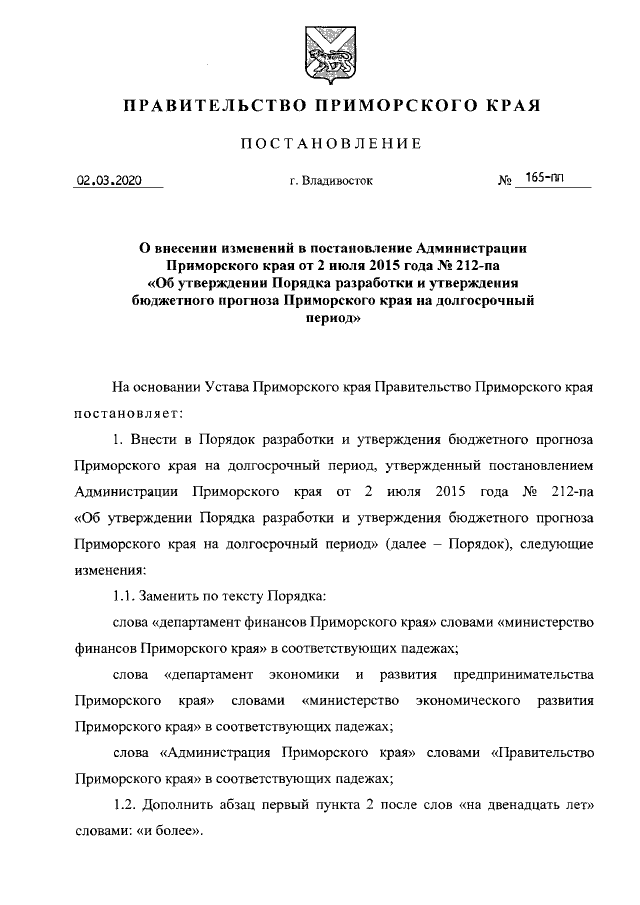 ПРАВИТЕЛЬСТВО ПРИМОРСКОГО КРАЯ

ПОСТАНОВЛЕНИЕ

02.03.2020

г. Владивосток

№ 165-пп

О внесении изменений в постановление Администрации Приморского края от 2 июля 2015 года № 212-па «Об утверждении Порядка разработки и утверждения бюджетного прогноза Приморского края на долгосрочный период»

На основании Устава Приморского края Правительство Приморского края постановляет:

1. Внести в Порядок разработки и утверждения бюджетного прогноза Приморского края на долгосрочный период, утвержденный постановлением Администрации Приморского края от 2 июля 2015 года № 212-па «Об утверждении Порядка разработки и утверждения бюджетного прогноза Приморского края на долгосрочный период» (далее – Порядок), следующие изменения:

1.1. Заменить по тексту Порядка:

слова «департамент финансов Приморского края» словами «министерство финансов Приморского края» в соответствующих падежах;

слова «департамент экономики и развития предпринимательства Приморского края» словами «министерство экономического развития Приморского края» в соответствующих падежах;

слова «Администрация Приморского края» словами «Правительство Приморского края» в соответствующих падежах;

1.2. Дополнить абзац первый пункта 2 после слов «на двенадцать лет» словами: «и более».